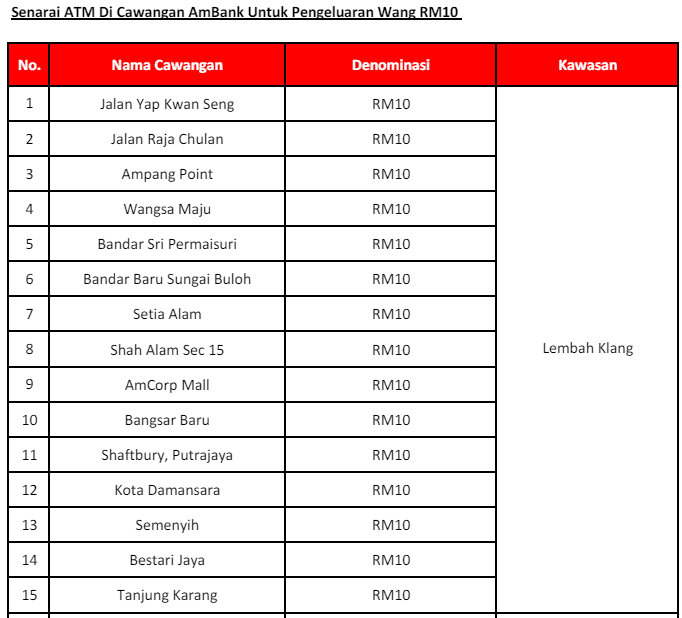 Senarai ATM Di Cawangan AmBank Untuk Pengeluaran Wang RM10

| No. | Nama Cawangan | Denominasi | Kawasan |
|---|---|---|---|
| 1 | Jalan Yap Kwan Seng | RM10 | Lembah Klang |
| 2 | Jalan Raja Chulan | RM10 | |
| 3 | Ampang Point | RM10 | |
| 4 | Wangsa Maju | RM10 | |
| 5 | Bandar Sri Permaisuri | RM10 | |
| 6 | Bandar Baru Sungai Buloh | RM10 | |
| 7 | Setia Alam | RM10 | |
| 8 | Shah Alam Sec 15 | RM10 | |
| 9 | AmCorp Mall | RM10 | |
| 10 | Bangsar Baru | RM10 | |
| 11 | Shaftbury, Putrajaya | RM10 | |
| 12 | Kota Damansara | RM10 | |
| 13 | Semenyih | RM10 | |
| 14 | Bestari Jaya | RM10 | |
| 15 | Tanjung Karang | RM10 | |